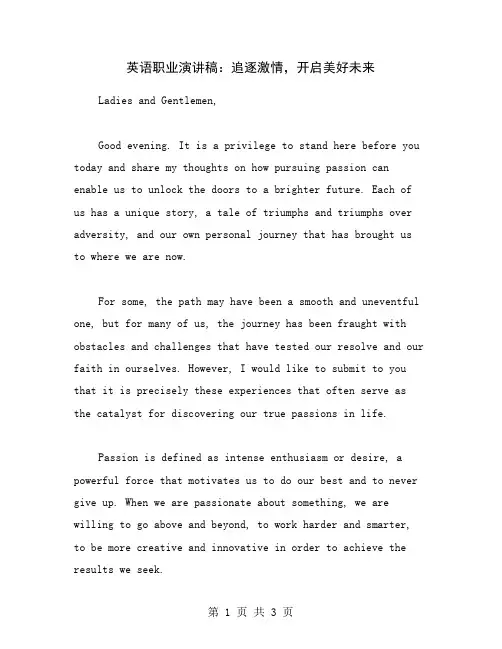 英语职业演讲稿：追逐激情，开启美好未来

Ladies and Gentlemen,

Good evening. It is a privilege to stand here before you today and share my thoughts on how pursuing passion can enable us to unlock the doors to a brighter future. Each of us has a unique story, a tale of triumphs and triumphs over adversity, and our own personal journey that has brought us to where we are now.

For some, the path may have been a smooth and uneventful one, but for many of us, the journey has been fraught with obstacles and challenges that have tested our resolve and our faith in ourselves. However, I would like to submit to you that it is precisely these experiences that often serve as the catalyst for discovering our true passions in life.

Passion is defined as intense enthusiasm or desire, a powerful force that motivates us to do our best and to never give up. When we are passionate about something, we are willing to go above and beyond, to work harder and smarter, to be more creative and innovative in order to achieve the results we seek.

第 1 页 共 3 页